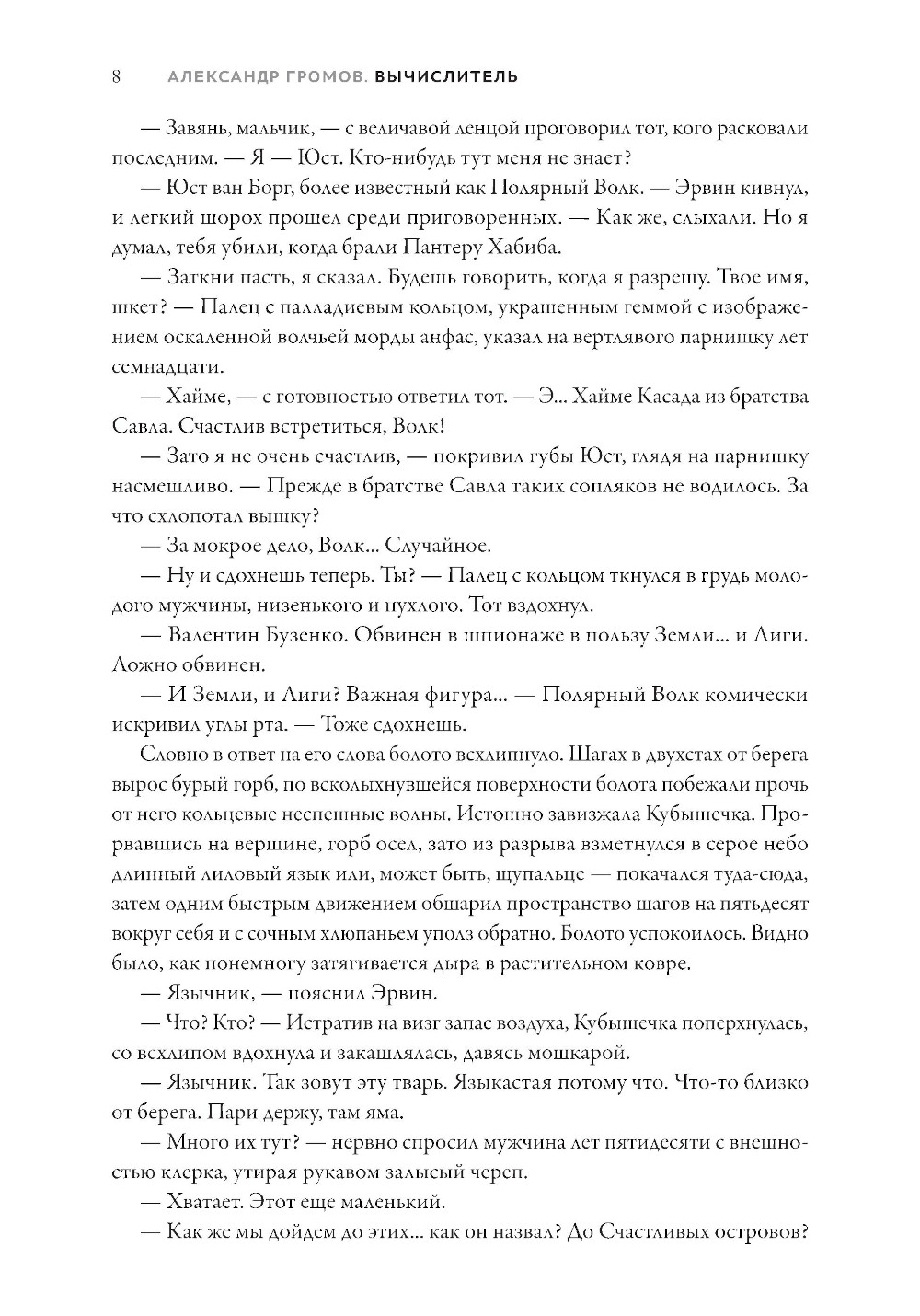 8 АЛЕКСАНДР ГРОМОВ. ВЫЧИСЛИТЕЛЬ

— Завянь, мальчик, — с величавой ленцой проговорил тот, кого расковали последним. — Я — Юст. Кто-нибудь тут меня не знает?

— Юст ван Борг, более известный как Полярный Волк. — Эрвин кивнул, и легкий шорох прошел среди приговоренных. — Как же, слыхали. Но я думал, тебя убили, когда брали Пантеру Хабиба.

— Заткни пасть, я сказал. Будешь говорить, когда я разрешу. Твое имя, шкет? — Палец с палладиевым кольцом, украшенным геммой с изображением оскаленной волчьей морды анфас, указал на вертлявого парнишку лет семнадцати.

— Хайме, — с готовностью ответил тот. — Э... Хайме Касада из братства Савла. Счастлив встретиться, Волк!

— Зато я не очень счастлив, — покривил губы Юст, глядя на парнишку насмешливо. — Прежде в братстве Савла таких сопляков не водилось. За что схлопотал вышку?

— За мокрое дело, Волк... Случайное.

— Ну и сдохнешь теперь. Ты? — Палец с кольцом ткнулся в грудь молодого мужчины, низенького и пухлого. Тот вздохнул.

— Валентин Бузенко. Обвинен в шпионаже в пользу Земли... и Лиги. Ложно обвинен.

— И Земли, и Лиги? Важная фигура... — Полярный Волк комически искривил углы рта. — Тоже сдохнешь.

Словно в ответ на его слова болото всхлипнуло. Шагах в двухстах от берега вырос бурый горб, по всколыхнувшейся поверхности болота побежали прочь от него кольцевые неспешные волны. Истошно завизжала Кубышечка. Прорвавшись на вершине, горб осел, зато из разрыва взметнулся в серое небо длинный лиловый язык или, может быть, щупальце — покачался туда-сюда, затем одним быстрым движением обшарил пространство шагов на пятьдесят вокруг себя и с сочным хлюпаньем уполз обратно. Болото успокоилось. Видно было, как понемногу затягивается дыра в растительном ковре.

— Язычник, — пояснил Эрвин.

— Что? Кто? — Истратив на визг запас воздуха, Кубышечка поперхнулась, со всхлипом вдохнула и закашлялась, давясь мошкарой.

— Язычник. Так зовут эту тварь. Языкастая потому что. Что-то близко от берега. Пари держу, там яма.

— Много их тут? — нервно спросил мужчина лет пятидесяти с внешностью клерка, утирая рукавом залысый череп.

— Хватает. Этот еще маленький.

— Как же мы дойдем до этих... как он назвал? До Счастливых островов?